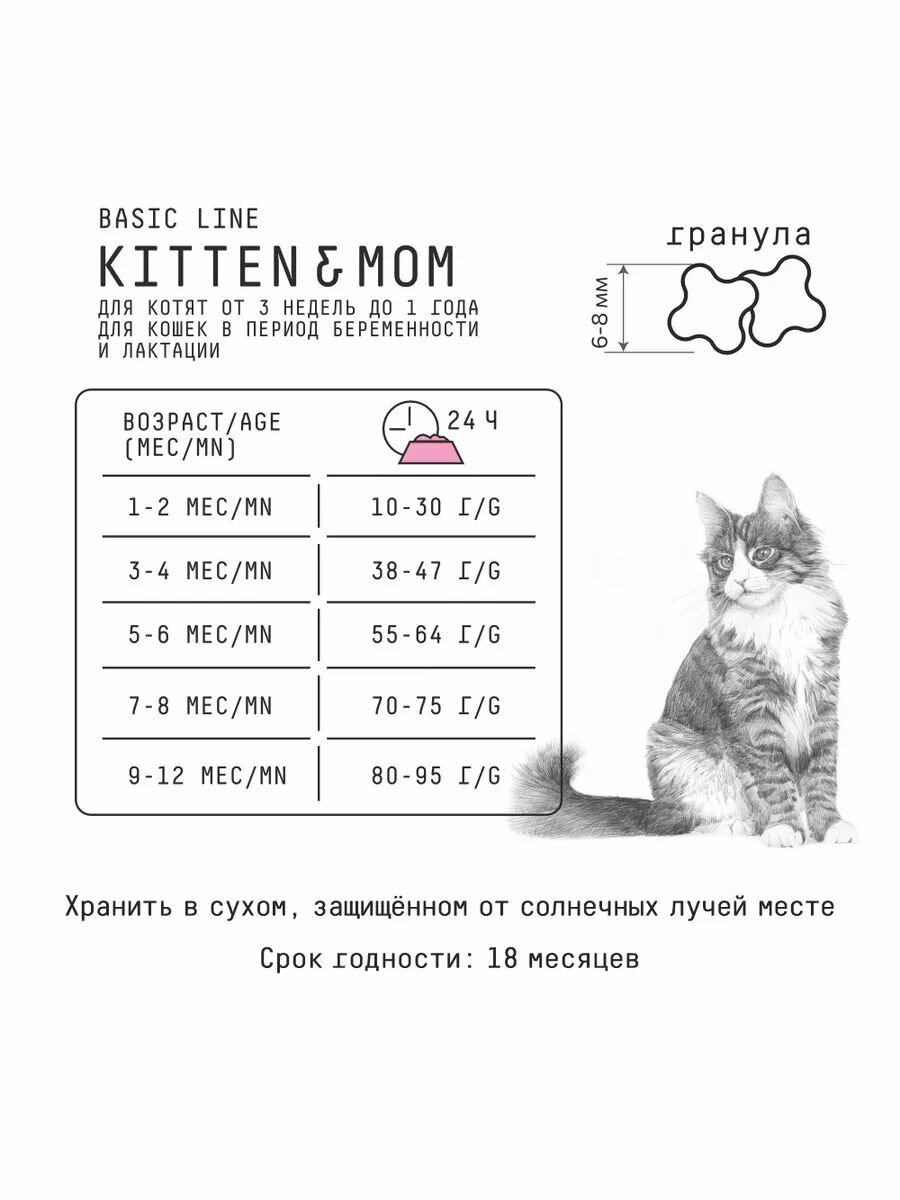 BASIC LINE

KITTEN & MOM

ДЛЯ КОТЯТ ОТ 3 НЕДЕЛЬ ДО 1 ГОДА ДЛЯ КОШЕК В ПЕРИОД БЕРЕМЕННОСТИ И ЛАКТАЦИИ

гранула

6-8 мм

| ВОЗРАСТ/AGE (МЕС/MN) | 24 Ч |
|---|---|
| 1-2 МЕС/MN | 10-30 Г/G |
| 3-4 МЕС/MN | 38-47 Г/G |
| 5-6 МЕС/MN | 55-64 Г/G |
| 7-8 МЕС/MN | 70-75 Г/G |
| 9-12 МЕС/MN | 80-95 Г/G |

Хранить в сухом, защищённом от солнечных лучей месте

Срок годности: 18 месяцев